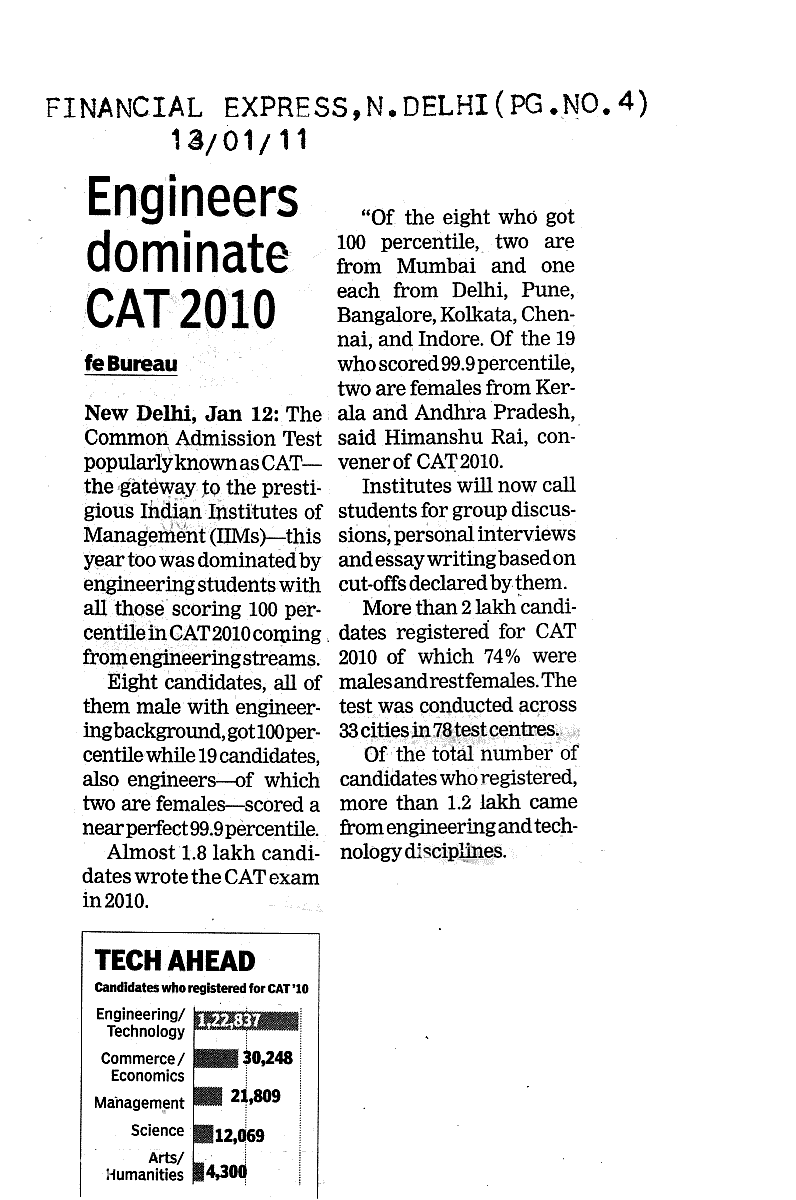 FINANCIAL EXPRESS,N.DELHI(PG.NO.4)
13/01/11

Engineers dominate CAT 2010

fe Bureau

New Delhi, Jan 12: The Common Admission Test popularly known as CAT—the gateway to the prestigious Indian Institutes of Management (IIMs)—this year too was dominated by engineering students with all those scoring 100 percentile in CAT 2010 coming from engineering streams.

Eight candidates, all of them male with engineering background, got 100 percentile while 19 candidates, also engineers—of which two are females—scored a near perfect 99.9 percentile.

Almost 1.8 lakh candidates wrote the CAT exam in 2010.

"Of the eight who got 100 percentile, two are from Mumbai and one each from Delhi, Pune, Bangalore, Kolkata, Chennai, and Indore. Of the 19 who scored 99.9 percentile, two are females from Kerala and Andhra Pradesh, said Himanshu Rai, convener of CAT 2010.

Institutes will now call students for group discussions, personal interviews and essay writing based on cut-offs declared by them.

More than 2 lakh candidates registered for CAT 2010 of which 74% were males and rest females. The test was conducted across 33 cities in 78 test centres.

Of the total number of candidates who registered, more than 1.2 lakh came from engineering and technology disciplines.

TECH AHEAD
Candidates who registered for CAT '10
Engineering/ Technology 1,22,837
Commerce/ Economics 30,248
Management 21,809
Science 12,069
Arts/ Humanities 4,300